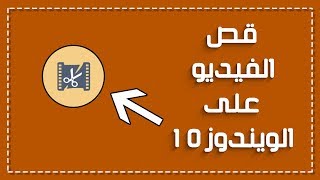 قص
الفيديو
على
الويندوز 10